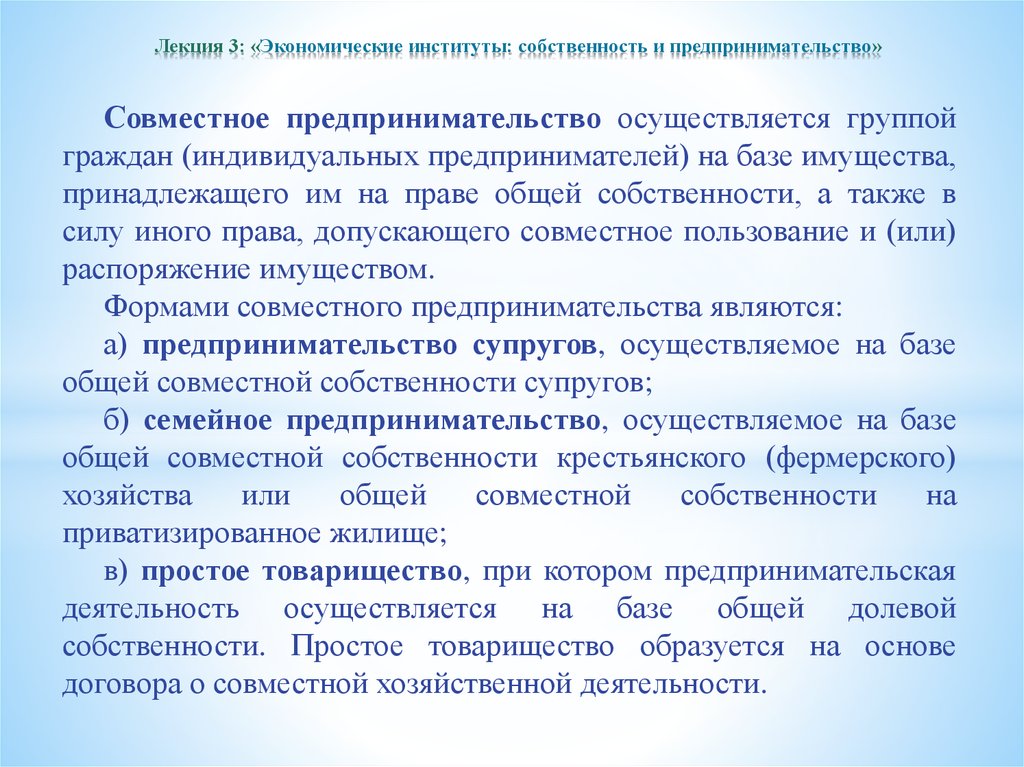 Лекция 3: «Экономические институты: собственность и предпринимательство»

Совместное предпринимательство осуществляется группой граждан (индивидуальных предпринимателей) на базе имущества, принадлежащего им на праве общей собственности, а также в силу иного права, допускающего совместное пользование и (или) распоряжение имуществом.

Формами совместного предпринимательства являются:

а) предпринимательство супругов, осуществляемое на базе общей совместной собственности супругов;

б) семейное предпринимательство, осуществляемое на базе общей совместной собственности крестьянского (фермерского) хозяйства или общей совместной собственности на приватизированное жилище;

в) простое товарищество, при котором предпринимательская деятельность осуществляется на базе общей долевой собственности. Простое товарищество образуется на основе договора о совместной хозяйственной деятельности.